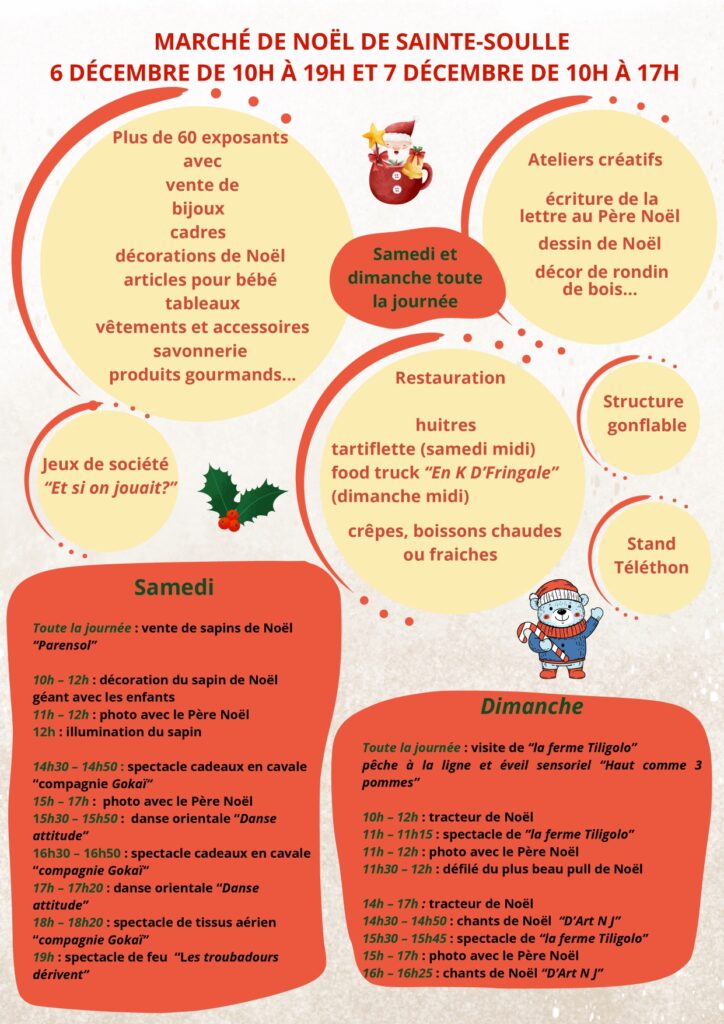 MARCHÉ DE NOËL DE SAINTE-SOULLE
6 DÉCEMBRE DE 10H À 19H ET 7 DÉCEMBRE DE 10H À 17H

Plus de 60 exposants avec vente de bijoux cadres décorations de Noël articles pour bébé tableaux vêtements et accessoires savonnerie produits gourmands...

Samedi et dimanche toute la journée

Ateliers créatifs

écriture de la lettre au Père Noël

dessin de Noël

décor de rondin de bois...

Jeux de société "Et si on jouait?"

Restauration

huitres
tartiflette (samedi midi)
food truck "En K D'Fringale" (dimanche midi)

crêpes, boissons chaudes ou fraiches

Structure gonflable

Stand Téléthon

Samedi

Toute la journée : vente de sapins de Noël "Parensol"

10h – 12h : décoration du sapin de Noël géant avec les enfants
11h – 12h : photo avec le Père Noël
12h : illumination du sapin

14h30 – 14h50 : spectacle cadeaux en cavale "compagnie Gokaï"
15h – 17h : photo avec le Père Noël
15h30 – 15h50 : danse orientale "Danse attitude"
16h30 – 16h50 : spectacle cadeaux en cavale "compagnie Gokaï"
17h – 17h20 : danse orientale "Danse attitude"
18h – 18h20 : spectacle de tissus aérien "compagnie Gokaï"
19h : spectacle de feu "Les troubadours dérivent"

Dimanche

Toute la journée : visite de "la ferme Tiligolo" pêche à la ligne et éveil sensoriel "Haut comme 3 pommes"

10h – 12h : tracteur de Noël
11h – 11h15 : spectacle de "la ferme Tiligolo"
11h – 12h : photo avec le Père Noël
11h30 – 12h : défilé du plus beau pull de Noël

14h – 17h : tracteur de Noël
14h30 – 14h50 : chants de Noël "D'Art N J"
15h30 – 15h45 : spectacle de "la ferme Tiligolo"
15h – 17h : photo avec le Père Noël
16h – 16h25 : chants de Noël "D'Art N J"